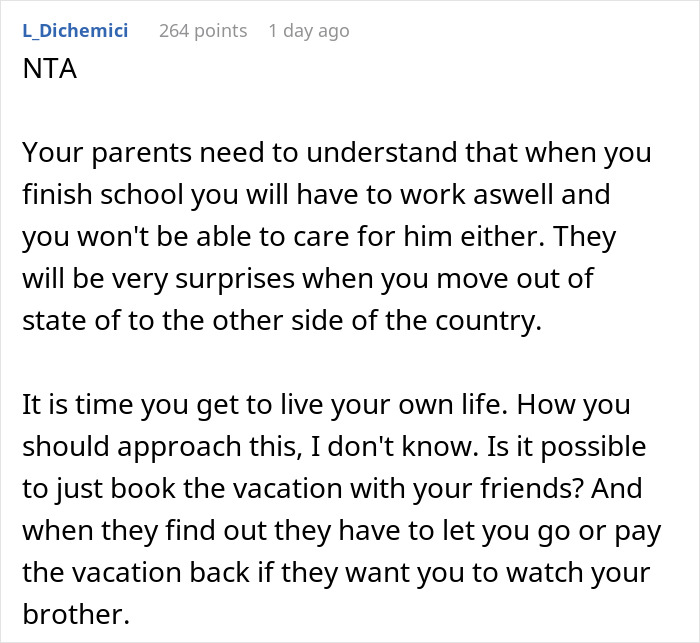 L_Dichemici 264 points 1 day ago
NTA

Your parents need to understand that when you finish school you will have to work aswell and you won't be able to care for him either. They will be very surprises when you move out of state of to the other side of the country.

It is time you get to live your own life. How you should approach this, I don't know. Is it possible to just book the vacation with your friends? And when they find out they have to let you go or pay the vacation back if they want you to watch your brother.